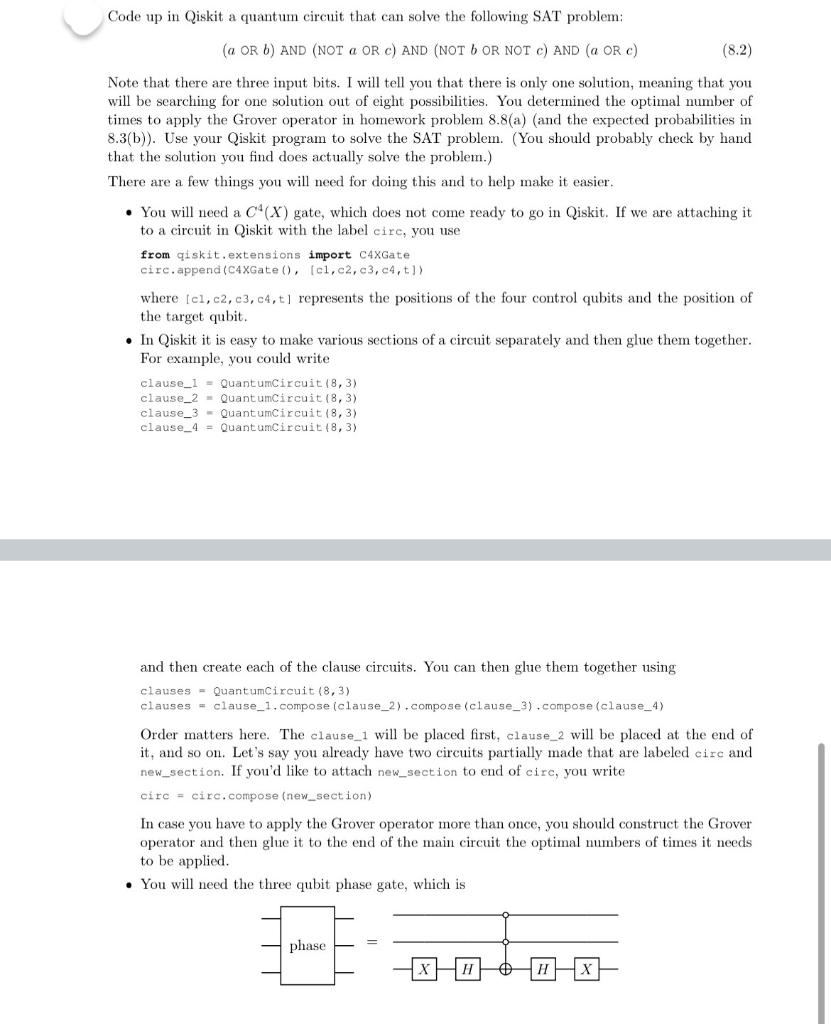 Code up in Qiskit a quantum circuit that can solve the following SAT problem:

$(a \text{ OR } b) \text{ AND } (\text{NOT } a \text{ OR } c) \text{ AND } (\text{NOT } b \text{ OR NOT } c) \text{ AND } (a \text{ OR } c)$ (8.2)

Note that there are three input bits. I will tell you that there is only one solution, meaning that you will be searching for one solution out of eight possibilities. You determined the optimal number of times to apply the Grover operator in homework problem 8.8(a) (and the expected probabilities in 8.3(b)). Use your Qiskit program to solve the SAT problem. (You should probably check by hand that the solution you find does actually solve the problem.)

There are a few things you will need for doing this and to help make it easier.

• You will need a $C^4(X)$ gate, which does not come ready to go in Qiskit. If we are attaching it to a circuit in Qiskit with the label circ, you use

from qiskit.extensions import C4XGate
circ.append(C4XGate(), [c1,c2,c3,c4,t])

where [c1,c2,c3,c4,t] represents the positions of the four control qubits and the position of the target qubit.

• In Qiskit it is easy to make various sections of a circuit separately and then glue them together. For example, you could write

clause_1 = QuantumCircuit(8,3)
clause_2 = QuantumCircuit(8,3)
clause_3 = QuantumCircuit(8,3)
clause_4 = QuantumCircuit(8,3)

and then create each of the clause circuits. You can then glue them together using

clauses = QuantumCircuit(8,3)
clauses = clause_1.compose(clause_2).compose(clause_3).compose(clause_4)

Order matters here. The clause_1 will be placed first, clause_2 will be placed at the end of it, and so on. Let's say you already have two circuits partially made that are labeled circ and new_section. If you'd like to attach new_section to end of circ, you write

circ = circ.compose(new_section)

In case you have to apply the Grover operator more than once, you should construct the Grover operator and then glue it to the end of the main circuit the optimal numbers of times it needs to be applied.

• You will need the three qubit phase gate, which is

phase = X H H X